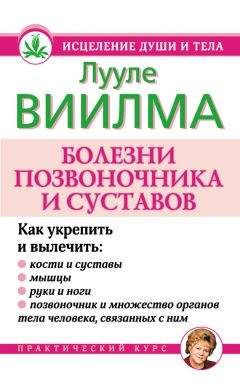 ИСЦЕЛЕНИЕ ДУШИ И ТЕЛА

Лууле
ВИИЛМА

БОЛЕЗНИ ПОЗВОНОЧНИКА И СУСТАВОВ

Как укрепить и вылечить:
кости и суставы
мышцы
руки и ноги
позвоночник и множество органов тела человека, связанных с ним

ПРАКТИЧЕСКИЙ КУРС